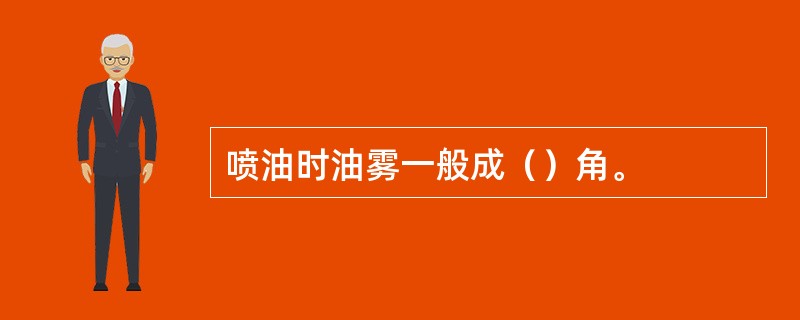 喷油时油雾一般成（）角。